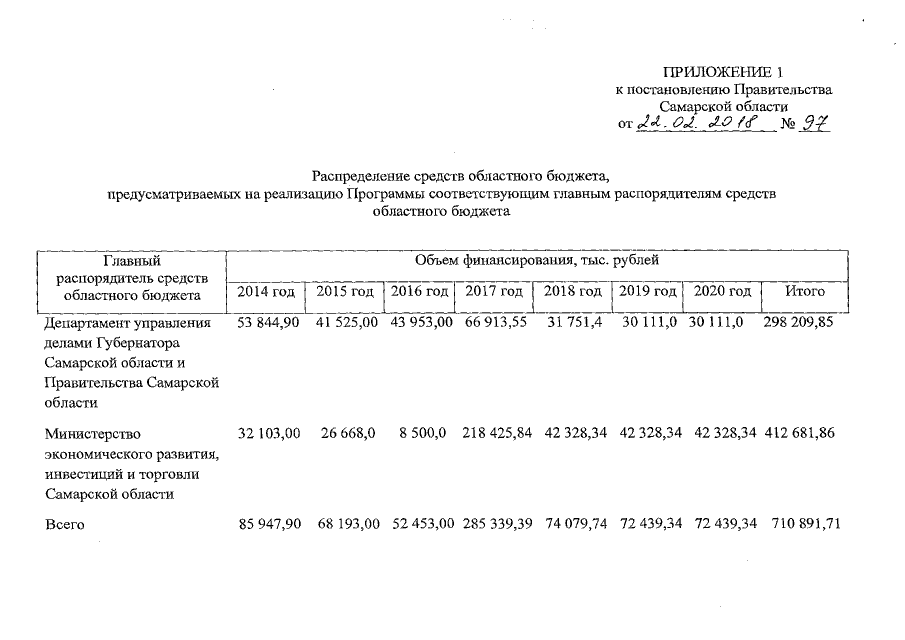 ПРИЛОЖЕНИЕ 1
к постановлению Правительства
Самарской области
от 22.02.2018 № 97

Распределение средств областного бюджета,
предусматриваемых на реализацию Программы соответствующим главным распорядителям средств областного бюджета

| Главный распорядитель средств областного бюджета | Объем финансирования, тыс. рублей | | | | | | | |
|---|---|---|---|---|---|---|---|---|
| | 2014 год | 2015 год | 2016 год | 2017 год | 2018 год | 2019 год | 2020 год | Итого |
| Департамент управления делами Губернатора Самарской области и Правительства Самарской области | 53 844,90 | 41 525,00 | 43 953,00 | 66 913,55 | 31 751,4 | 30 111,0 | 30 111,0 | 298 209,85 |
| Министерство экономического развития, инвестиций и торговли Самарской области | 32 103,00 | 26 668,0 | 8 500,0 | 218 425,84 | 42 328,34 | 42 328,34 | 42 328,34 | 412 681,86 |
| Всего | 85 947,90 | 68 193,00 | 52 453,00 | 285 339,39 | 74 079,74 | 72 439,34 | 72 439,34 | 710 891,71 |